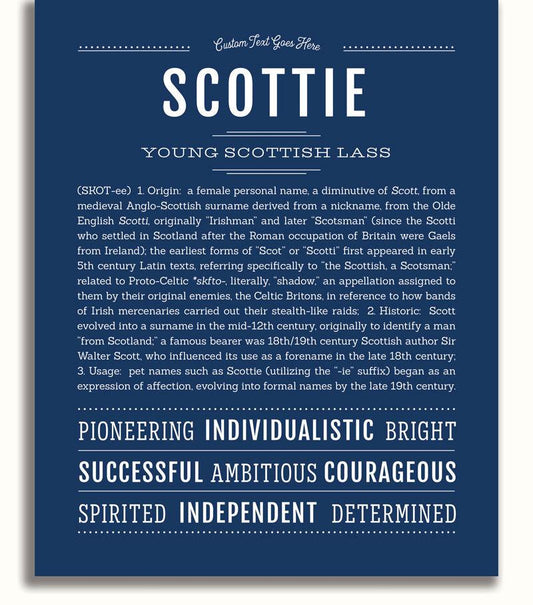 Custom Text Goes Here

SCOTTIE

YOUNG SCOTTISH LASS

(SKOT-ee) 1. Origin: a female personal name, a diminutive of Scott, from a medieval Anglo-Scottish surname derived from a nickname, from the Olde English Scotti, originally "Irishman" and later "Scotsman" (since the Scotti who settled in Scotland after the Roman occupation of Britain were Gaels from Ireland); the earliest forms of "Scot" or "Scotti" first appeared in early 5th century Latin texts, referring specifically to "the Scottish, a Scotsman;" related to Proto-Celtic *skfto-, literally, "shadow," an appellation assigned to them by their original enemies, the Celtic Britons, in reference to how bands of Irish mercenaries carried out their stealth-like raids; 2. Historic: Scott evolved into a surname in the mid-12th century, originally to identify a man "from Scotland;" a famous bearer was 18th/19th century Scottish author Sir Walter Scott, who influenced its use as a forename in the late 18th century; 3. Usage: pet names such as Scottie (utilizing the "-ie" suffix) began as an expression of affection, evolving into formal names by the late 19th century.

PIONEERING INDIVIDUALISTIC BRIGHT

SUCCESSFUL AMBITIOUS COURAGEOUS

SPIRITED INDEPENDENT DETERMINED